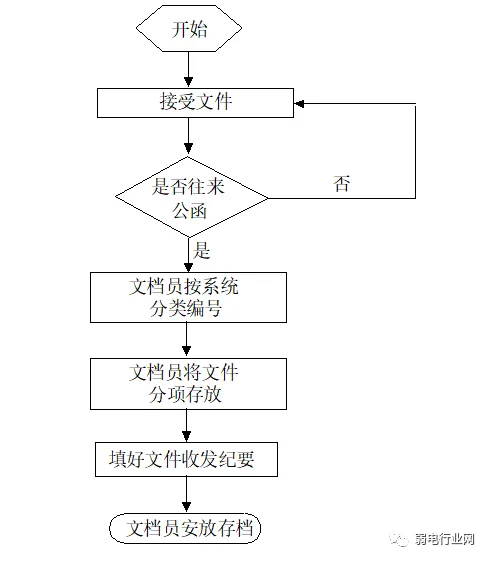 开始

接受文件

是否往来公函

否

是

文档员按系统分类编号

文档员将文件分项存放

填好文件收发纪要

文档员安放存档

弱电行业网